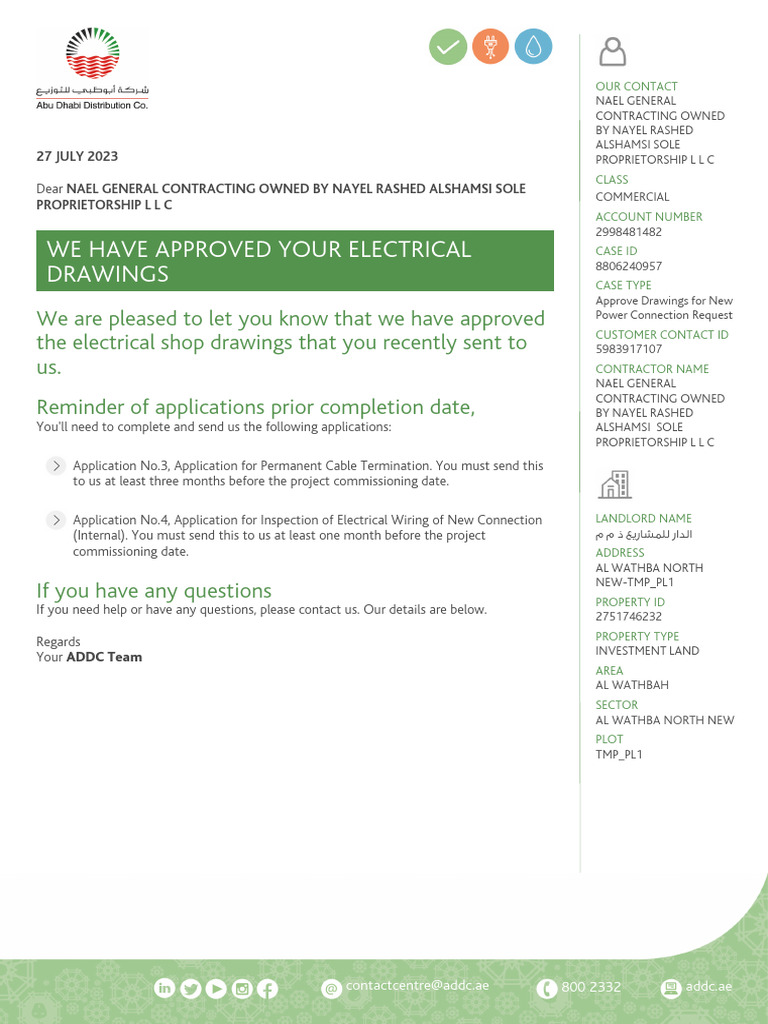 شركة أبوظبي للتوزيع
Abu Dhabi Distribution Co.

27 JULY 2023

Dear NAEL GENERAL CONTRACTING OWNED BY NAYEL RASHED ALSHAMSI SOLE PROPRIETORSHIP L L C

WE HAVE APPROVED YOUR ELECTRICAL DRAWINGS

We are pleased to let you know that we have approved the electrical shop drawings that you recently sent to us.

Reminder of applications prior completion date,
You'll need to complete and send us the following applications:

Application No.3, Application for Permanent Cable Termination. You must send this to us at least three months before the project commissioning date.

Application No.4, Application for Inspection of Electrical Wiring of New Connection (Internal). You must send this to us at least one month before the project commissioning date.

If you have any questions
If you need help or have any questions, please contact us. Our details are below.

Regards
Your ADDC Team

OUR CONTACT
NAEL GENERAL CONTRACTING OWNED BY NAYEL RASHED ALSHAMSI SOLE PROPRIETORSHIP L L C
CLASS
COMMERCIAL
ACCOUNT NUMBER
2998481482
CASE ID
8806240957
CASE TYPE
Approve Drawings for New Power Connection Request
CUSTOMER CONTACT ID
5983917107
CONTRACTOR NAME
NAEL GENERAL CONTRACTING OWNED BY NAYEL RASHED ALSHAMSI SOLE PROPRIETORSHIP L L C

LANDLORD NAME
الدار للمشاريع ذ م م
ADDRESS
AL WATHBA NORTH NEW-TMP_PL1
PROPERTY ID
2751746232
PROPERTY TYPE
INVESTMENT LAND
AREA
AL WATHBAH
SECTOR
AL WATHBA NORTH NEW
PLOT
TMP_PL1

contactcentre@addc.ae
800 2332
addc.ae